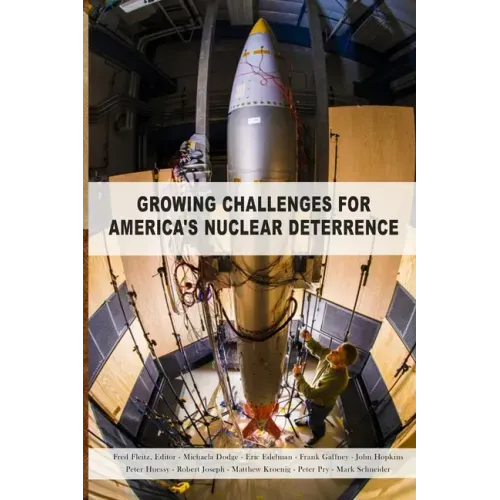 GROWING CHALLENGES FOR AMERICA'S NUCLEAR DETERRENCE

Fred Fleitz, Editor - Michaela Dodge - Eric Edelman - Frank Gaffney - John Hopkins
Peter Huessy - Robert Joseph - Matthew Kroenig - Peter Pry - Mark Schneider